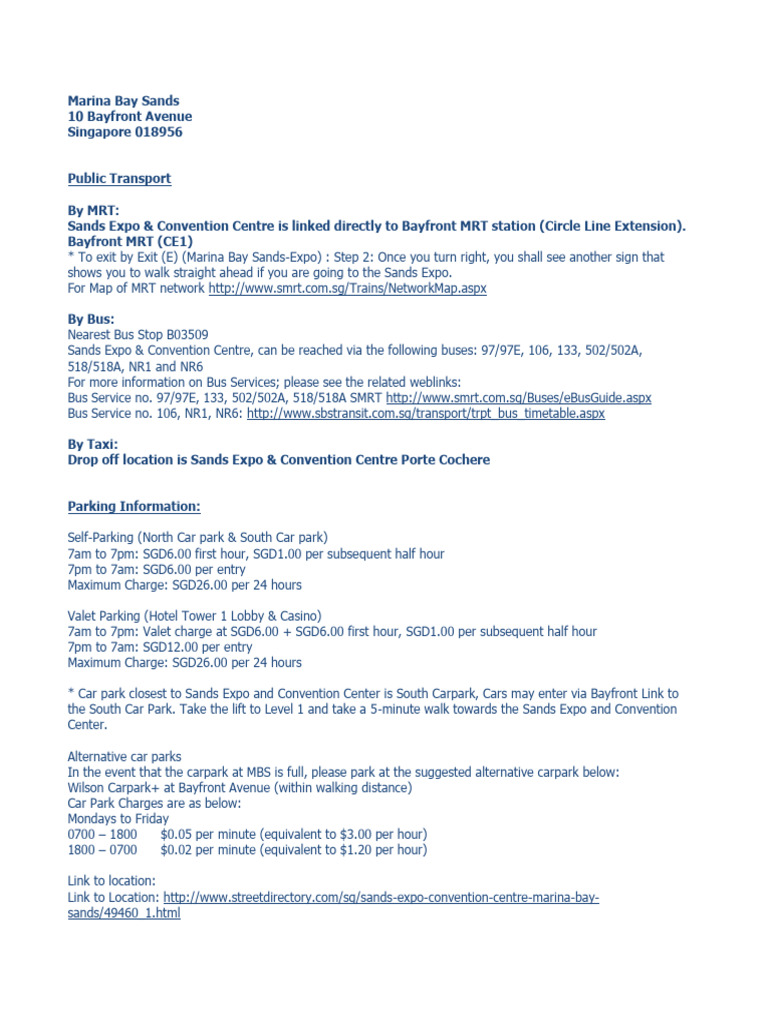 Marina Bay Sands
10 Bayfront Avenue
Singapore 018956

Public Transport

By MRT:
Sands Expo & Convention Centre is linked directly to Bayfront MRT station (Circle Line Extension).
Bayfront MRT (CE1)
* To exit by Exit (E) (Marina Bay Sands-Expo) : Step 2: Once you turn right, you shall see another sign that shows you to walk straight ahead if you are going to the Sands Expo.
For Map of MRT network http://www.smrt.com.sg/Trains/NetworkMap.aspx

By Bus:
Nearest Bus Stop B03509
Sands Expo & Convention Centre, can be reached via the following buses: 97/97E, 106, 133, 502/502A, 518/518A, NR1 and NR6
For more information on Bus Services; please see the related weblinks:
Bus Service no. 97/97E, 133, 502/502A, 518/518A SMRT http://www.smrt.com.sg/Buses/eBusGuide.aspx
Bus Service no. 106, NR1, NR6: http://www.sbstransit.com.sg/transport/trpt_bus_timetable.aspx

By Taxi:
Drop off location is Sands Expo & Convention Centre Porte Cochere

Parking Information:

Self-Parking (North Car park & South Car park)
7am to 7pm: SGD6.00 first hour, SGD1.00 per subsequent half hour
7pm to 7am: SGD6.00 per entry
Maximum Charge: SGD26.00 per 24 hours

Valet Parking (Hotel Tower 1 Lobby & Casino)
7am to 7pm: Valet charge at SGD6.00 + SGD6.00 first hour, SGD1.00 per subsequent half hour
7pm to 7am: SGD12.00 per entry
Maximum Charge: SGD26.00 per 24 hours

* Car park closest to Sands Expo and Convention Center is South Carpark, Cars may enter via Bayfront Link to the South Car Park. Take the lift to Level 1 and take a 5-minute walk towards the Sands Expo and Convention Center.

Alternative car parks
In the event that the carpark at MBS is full, please park at the suggested alternative carpark below:
Wilson Carpark+ at Bayfront Avenue (within walking distance)
Car Park Charges are as below:
Mondays to Friday
0700 – 1800 $0.05 per minute (equivalent to $3.00 per hour)
1800 – 0700 $0.02 per minute (equivalent to $1.20 per hour)

Link to location:
Link to Location: http://www.streetdirectory.com/sg/sands-expo-convention-centre-marina-bay-sands/49460_1.html